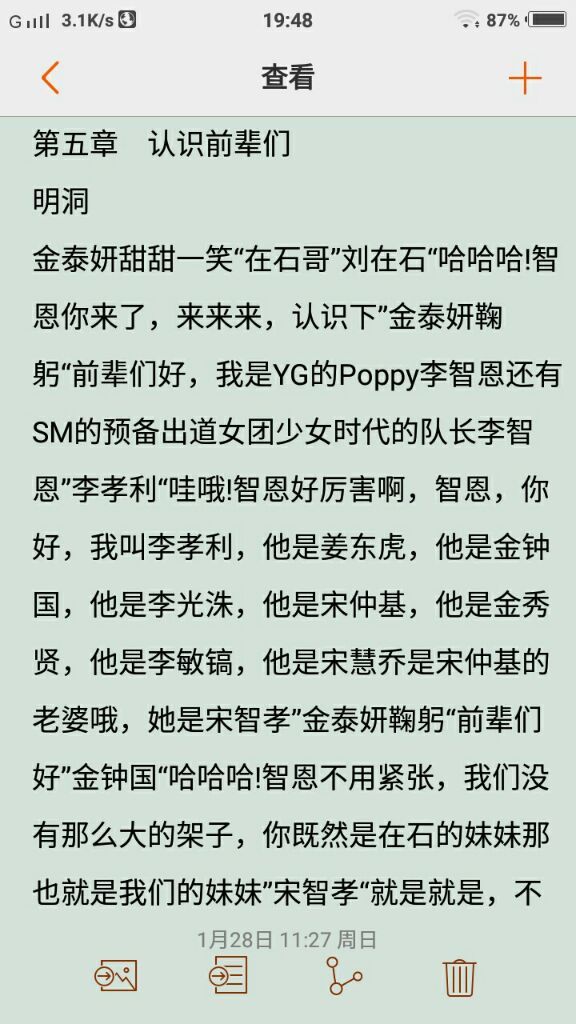 G 3.1K/s 19:48 87%

查看

第五章　认识前辈们

明洞

金泰妍甜甜一笑“在石哥”刘在石“哈哈哈!智恩你来了，来来来，认识下”金泰妍鞠躬“前辈们好，我是YG的Poppy李智恩还有SM的预备出道女团少女时代的队长李智恩”李孝利“哇哦!智恩好厉害啊，智恩，你好，我叫李孝利，他是姜东虎，他是金钟国，他是李光洙，他是宋仲基，他是金秀贤，他是李敏镐，他是宋慧乔是宋仲基的老婆哦，她是宋智孝”金泰妍鞠躬“前辈们好”金钟国“哈哈哈!智恩不用紧张，我们没有那么大的架子，你既然是在石的妹妹那也就是我们的妹妹”宋智孝“就是就是，不

1月28日 11:27 周日